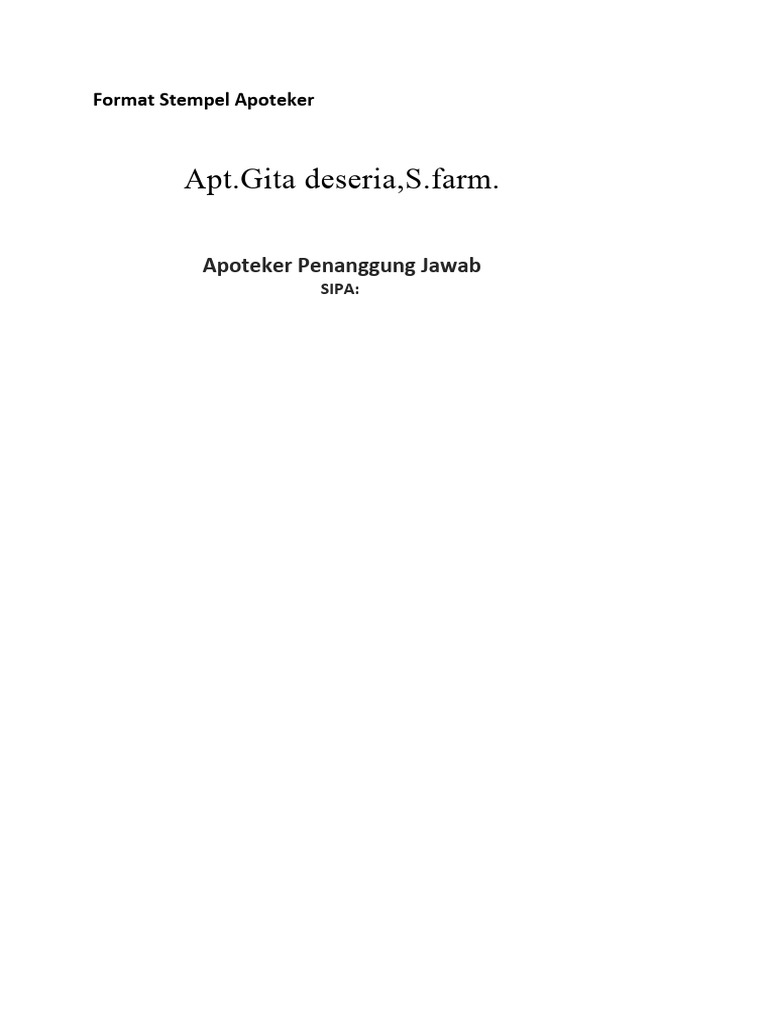 Format Stempel Apoteker

Apt.Gita deseria,S.farm.

Apoteker Penanggung Jawab
SIPA: